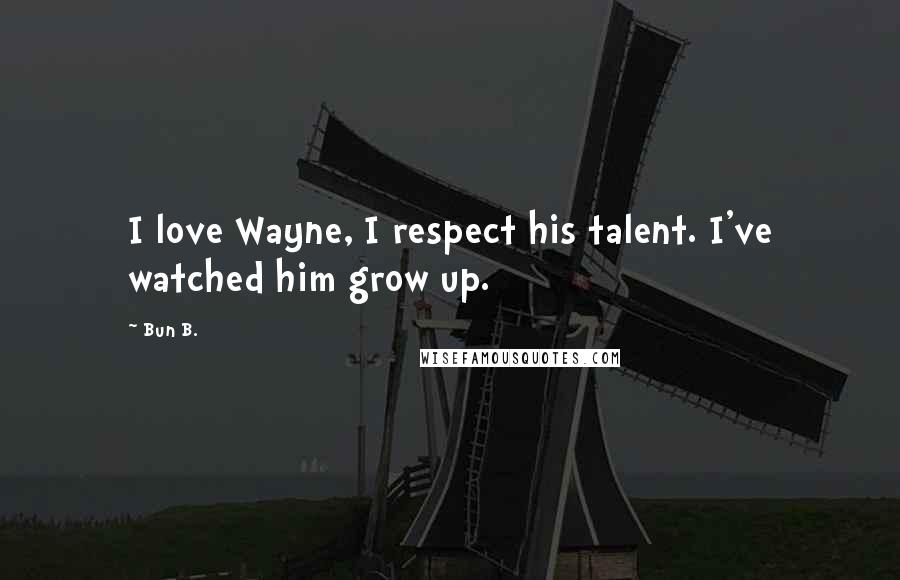 I love Wayne, I respect his talent. I've watched him grow up.

~ Bun B.

WISEFAMOUSQUOTES.COM